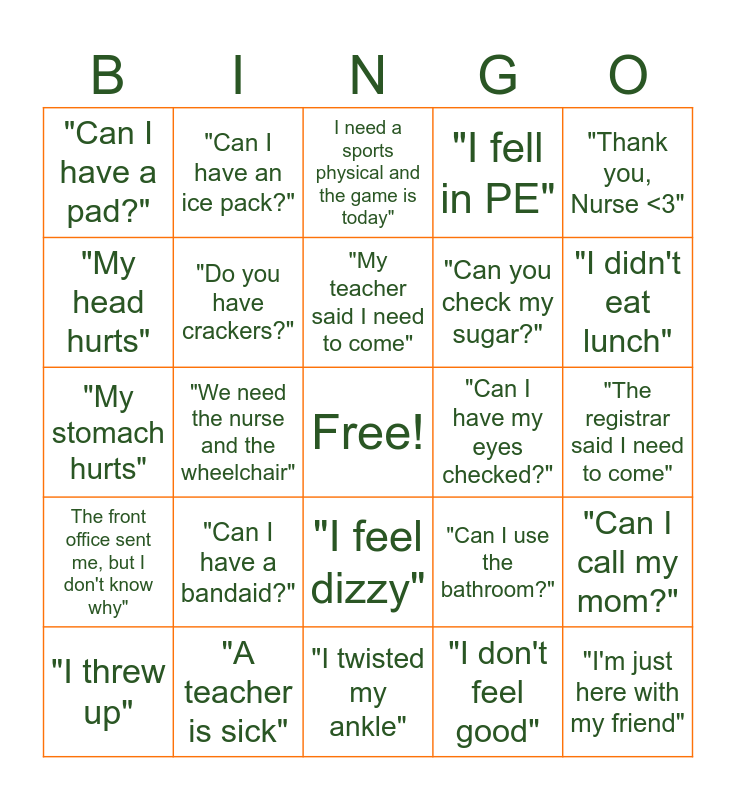 | B | I | N | G | O |
|---|---|---|---|---|
| "Can I have a pad?" | "Can I have an ice pack?" | I need a sports physical and the game is today" | "I fell in PE" | "Thank you, Nurse <3" |
| "My head hurts" | "Do you have crackers?" | "My teacher said I need to come" | "Can you check my sugar?" | "I didn't eat lunch" |
| "My stomach hurts" | "We need the nurse and the wheelchair" | Free! | "Can I have my eyes checked?" | "The registrar said I need to come" |
| The front office sent me, but I don't know why" | "Can I have a bandaid?" | "I feel dizzy" | "Can I use the bathroom?" | "Can I call my mom?" |
| "I threw up" | "A teacher is sick" | "I twisted my ankle" | "I don't feel good" | "I'm just here with my friend" |